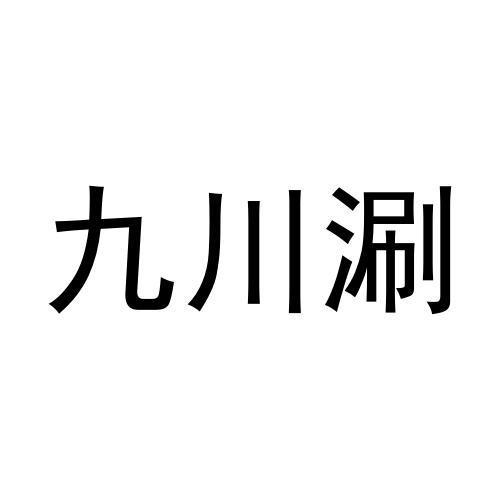 九川涮